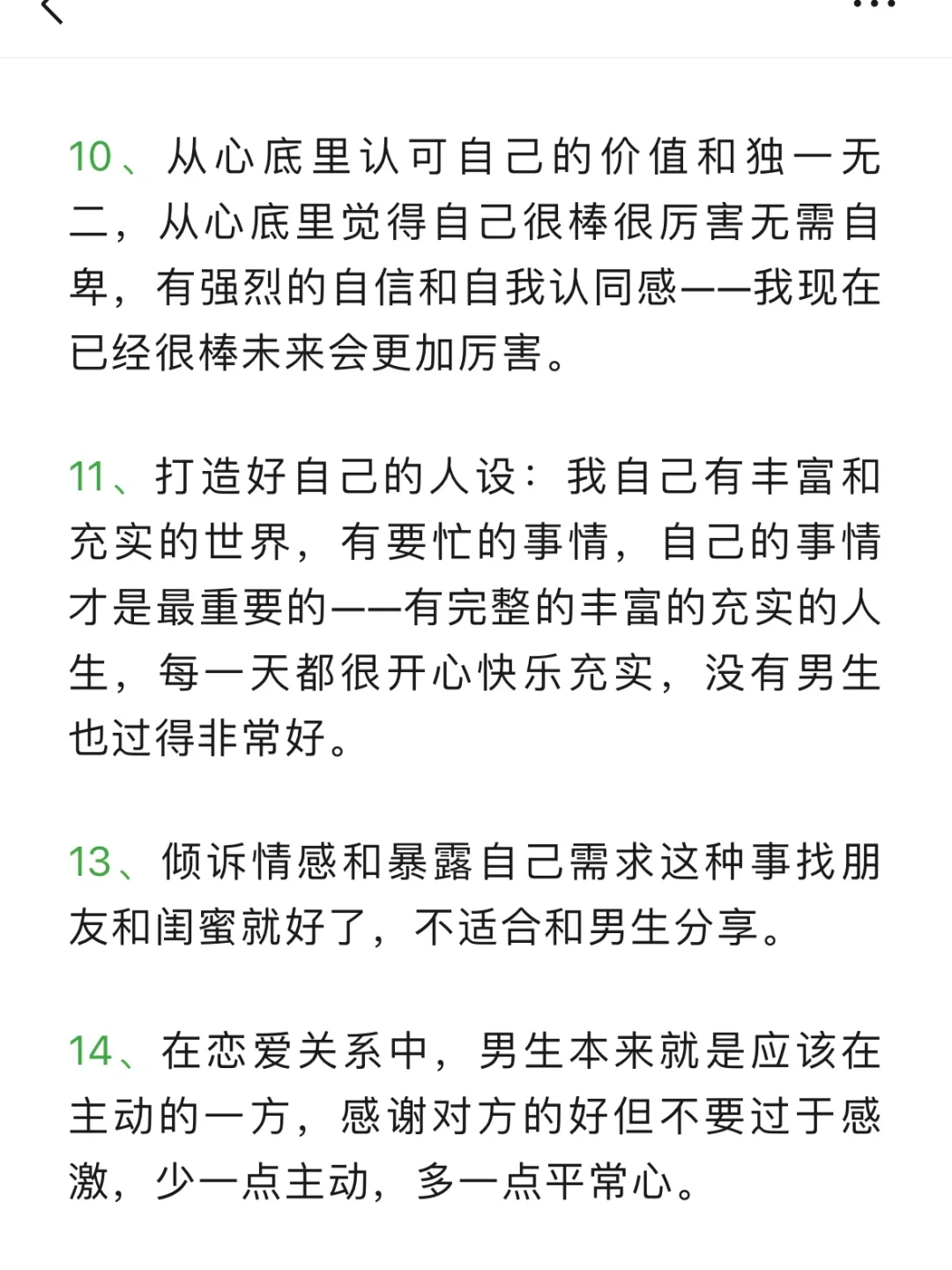 10、从心底里认可自己的价值和独一无二，从心底里觉得自己很棒很厉害无需自卑，有强烈的自信和自我认同感——我现在已经很棒未来会更加厉害。

11、打造好自己的人设：我自己有丰富和充实的世界，有要忙的事情，自己的事情才是最重要的——有完整的丰富的充实的人生，每一天都很开心快乐充实，没有男生也过得非常好。

13、倾诉情感和暴露自己需求这种事找朋友和闺蜜就好了，不适合和男生分享。

14、在恋爱关系中，男生本来就是应该在主动的一方，感谢对方的好但不要过于感激，少一点主动，多一点平常心。